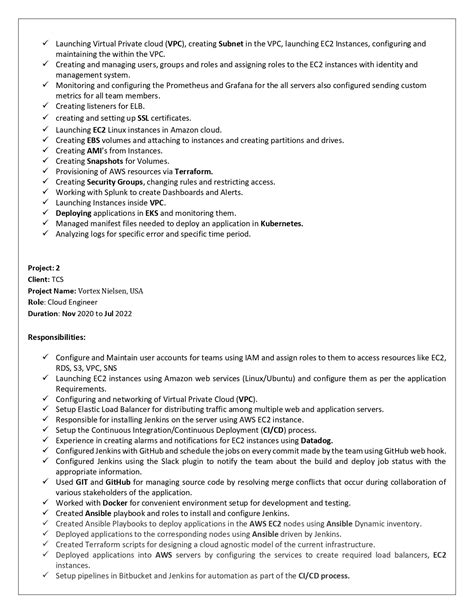 ✓ Launching Virtual Private cloud (VPC), creating Subnet in the VPC, launching EC2 Instances, configuring and maintaining the within the VPC.
✓ Creating and managing users, groups and roles and assigning roles to the EC2 instances with identity and management system.
✓ Monitoring and configuring the Prometheus and Grafana for the all servers also configured sending custom metrics for all team members.
✓ Creating listeners for ELB.
✓ creating and setting up SSL certificates.
✓ Launching EC2 Linux instances in Amazon cloud.
✓ Creating EBS volumes and attaching to instances and creating partitions and drives.
✓ Creating AMI's from Instances.
✓ Creating Snapshots for Volumes.
✓ Provisioning of AWS resources via Terraform.
✓ Creating Security Groups, changing rules and restricting access.
✓ Working with Splunk to create Dashboards and Alerts.
✓ Launching Instances inside VPC.
✓ Deploying applications in EKS and monitoring them.
✓ Managed manifest files needed to deploy an application in Kubernetes.
✓ Analyzing logs for specific error and specific time period.

Project: 2
Client: TCS
Project Name: Vortex Nielsen, USA
Role: Cloud Engineer
Duration: Nov 2020 to Jul 2022

Responsibilities:

✓ Configure and Maintain user accounts for teams using IAM and assign roles to them to access resources like EC2, RDS, S3, VPC, SNS
✓ Launching EC2 instances using Amazon web services (Linux/Ubuntu) and configure them as per the application Requirements.
✓ Configuring and networking of Virtual Private Cloud (VPC).
✓ Setup Elastic Load Balancer for distributing traffic among multiple web and application servers.
✓ Responsible for installing Jenkins on the server using AWS EC2 instance.
✓ Setup the Continuous Integration/Continuous Deployment (CI/CD) process.
✓ Experience in creating alarms and notifications for EC2 instances using Datadog.
✓ Configured Jenkins with GitHub and schedule the jobs on every commit made by the team using GitHub web hook.
✓ Configured Jenkins using the Slack plugin to notify the team about the build and deploy job status with the appropriate information.
✓ Used GIT and GitHub for managing source code by resolving merge conflicts that occur during collaboration of various stakeholders of the application.
✓ Worked with Docker for convenient environment setup for development and testing.
✓ Created Ansible playbook and roles to install and configure Jenkins.
✓ Created Ansible Playbooks to deploy applications in the AWS EC2 nodes using Ansible Dynamic inventory.
✓ Deployed applications to the corresponding nodes using Ansible driven by Jenkins.
✓ Created Terraform scripts for designing a cloud agnostic model of the current infrastructure.
✓ Deployed applications into AWS servers by configuring the services to create required load balancers, EC2 instances.
✓ Setup pipelines in Bitbucket and Jenkins for automation as part of the CI/CD process.